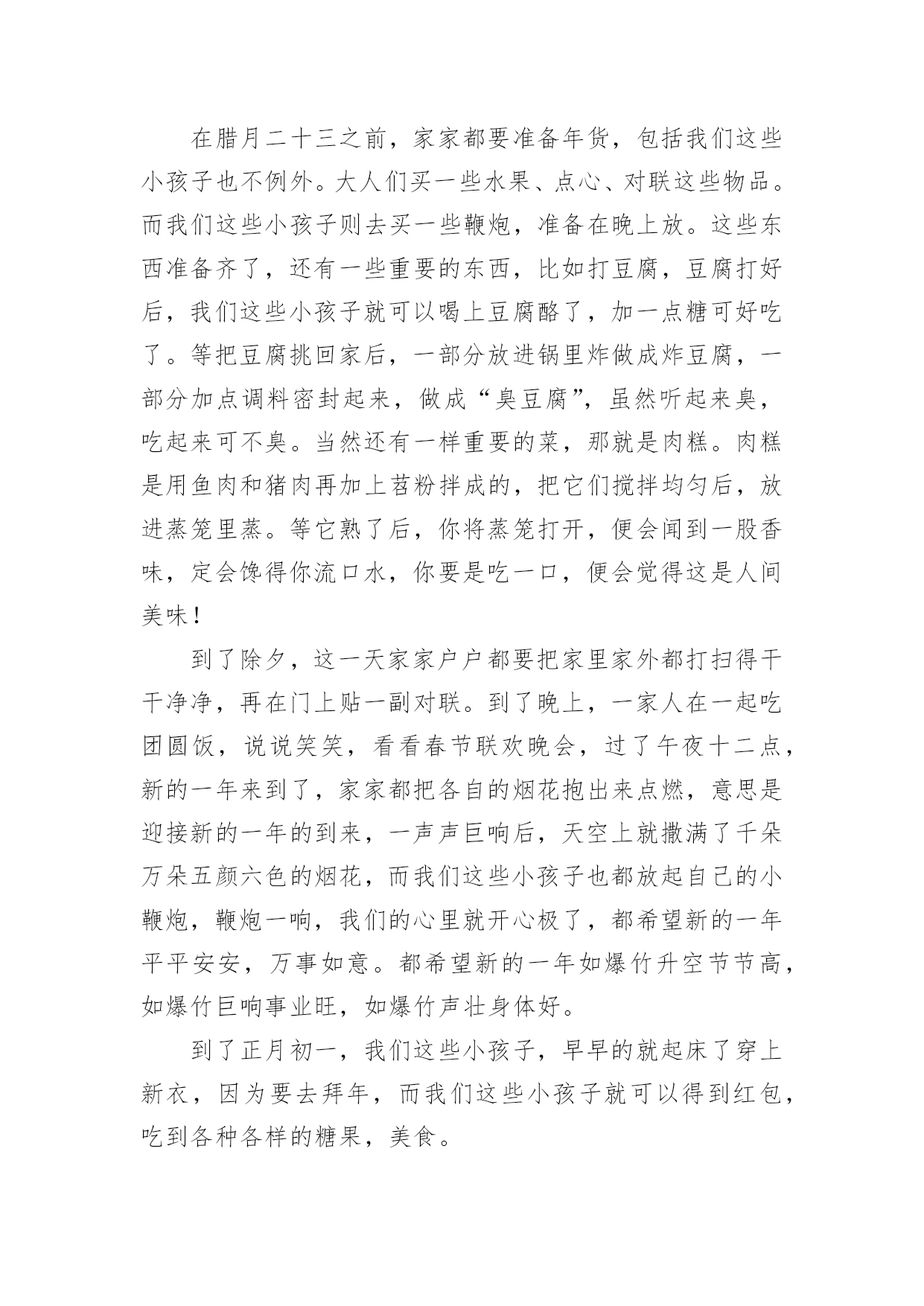 在腊月二十三之前，家家都要准备年货，包括我们这些小孩子也不例外。大人们买一些水果、点心、对联这些物品。而我们这些小孩子则去买一些鞭炮，准备在晚上放。这些东西准备齐了，还有一些重要的东西，比如打豆腐，豆腐打好后，我们这些小孩子就可以喝上豆腐酪了，加一点糖可好吃了。等把豆腐挑回家后，一部分放进锅里炸做成炸豆腐，一部分加点调料密封起来，做成“臭豆腐”，虽然听起来臭，吃起来可不臭。当然还有一样重要的菜，那就是肉糕。肉糕是用鱼肉和猪肉再加上苕粉拌成的，把它们搅拌均匀后，放进蒸笼里蒸。等它熟了后，你将蒸笼打开，便会闻到一股香味，定会馋得你流口水，你要是吃一口，便会觉得这是人间美味！

到了除夕，这一天家家户户都要把家里家外都打扫得干干净净，再在门上贴一副对联。到了晚上，一家人在一起吃团圆饭，说说笑笑，看看春节联欢晚会，过了午夜十二点，新的一年来到了，家家都把各自的烟花抱出来点燃，意思是迎接新的一年的到来，一声声巨响后，天空上就撒满了千朵万朵五颜六色的烟花，而我们这些小孩子也都放起自己的小鞭炮，鞭炮一响，我们的心里就开心极了，都希望新的一年平平安安，万事如意。都希望新的一年如爆竹升空节节高，如爆竹巨响事业旺，如爆竹声壮身体好。

到了正月初一，我们这些小孩子，早早的就起床了穿上新衣，因为要去拜年，而我们这些小孩子就可以得到红包，吃到各种各样的糖果，美食。